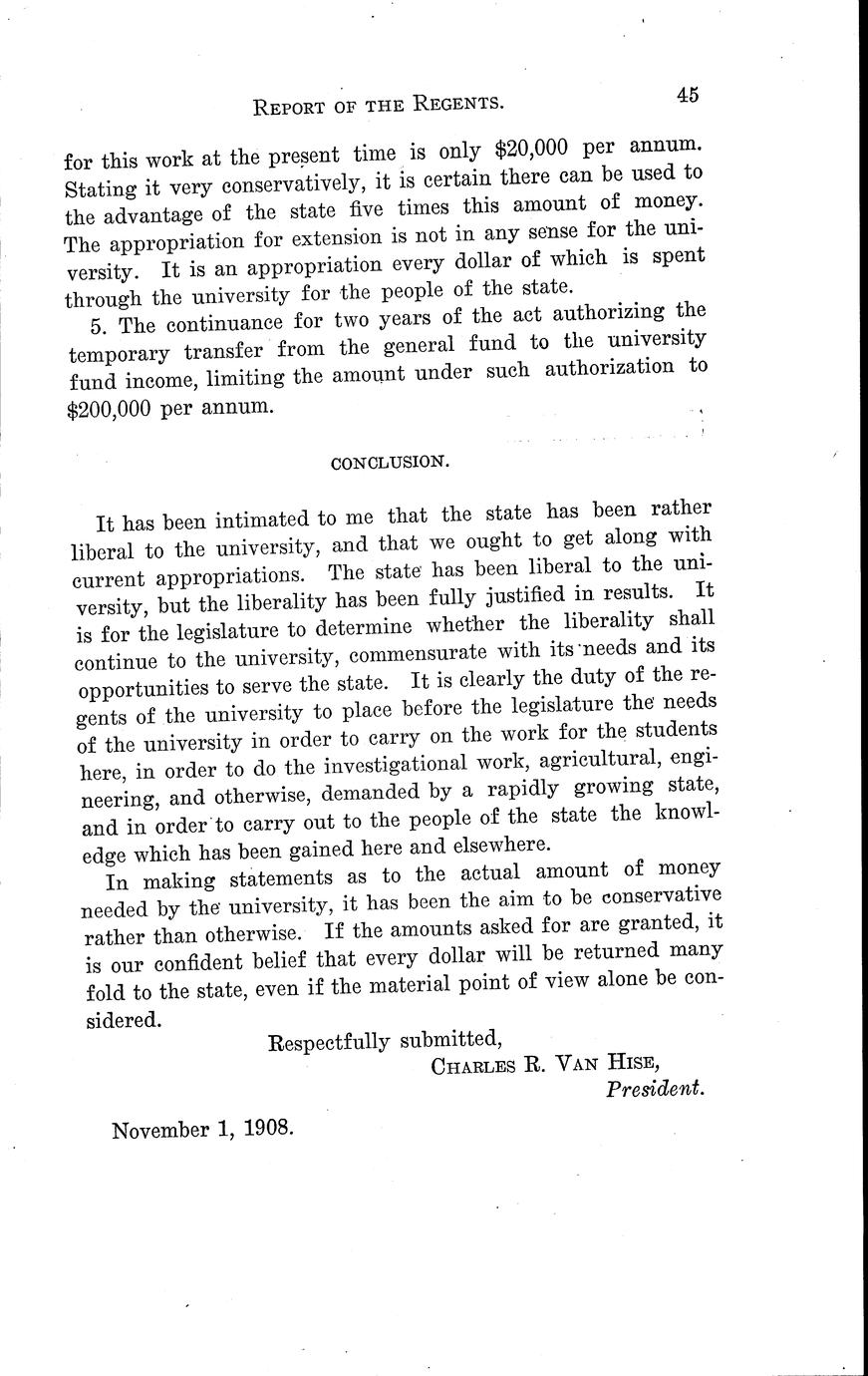 REPORT OF THE REGENTS. 45

for this work at the present time is only \$20,000 per annum. Stating it very conservatively, it is certain there can be used to the advantage of the state five times this amount of money. The appropriation for extension is not in any sense for the university. It is an appropriation every dollar of which is spent through the university for the people of the state.

5. The continuance for two years of the act authorizing the temporary transfer from the general fund to the university fund income, limiting the amount under such authorization to \$200,000 per annum.

CONCLUSION.

It has been intimated to me that the state has been rather liberal to the university, and that we ought to get along with current appropriations. The state has been liberal to the university, but the liberality has been fully justified in results. It is for the legislature to determine whether the liberality shall continue to the university, commensurate with its needs and its opportunities to serve the state. It is clearly the duty of the regents of the university to place before the legislature the needs of the university in order to carry on the work for the students here, in order to do the investigational work, agricultural, engineering, and otherwise, demanded by a rapidly growing state, and in order to carry out to the people of the state the knowledge which has been gained here and elsewhere.

In making statements as to the actual amount of money needed by the university, it has been the aim to be conservative rather than otherwise. If the amounts asked for are granted, it is our confident belief that every dollar will be returned many fold to the state, even if the material point of view alone be considered.

Respectfully submitted,
CHARLES R. VAN HISE,
President.

November 1, 1908.